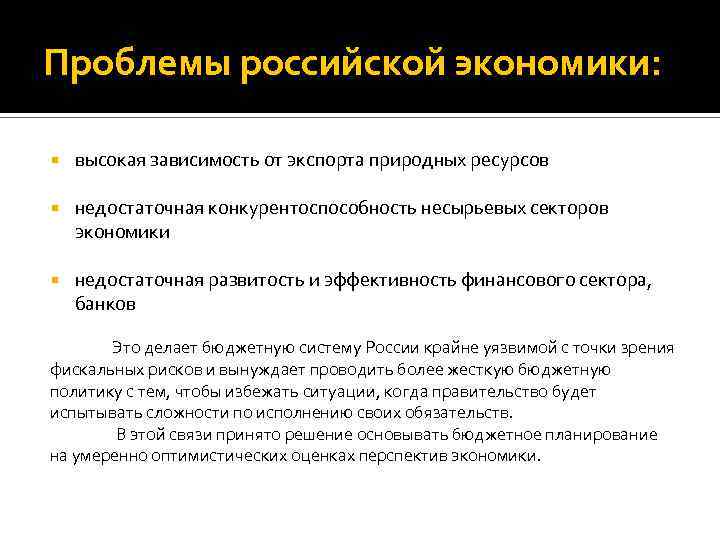 Проблемы российской экономики:

высокая зависимость от экспорта природных ресурсов

недостаточная конкурентоспособность несырьевых секторов экономики

недостаточная развитость и эффективность финансового сектора, банков

Это делает бюджетную систему России крайне уязвимой с точки зрения фискальных рисков и вынуждает проводить более жесткую бюджетную политику с тем, чтобы избежать ситуации, когда правительство будет испытывать сложности по исполнению своих обязательств.

В этой связи принято решение основывать бюджетное планирование на умеренно оптимистических оценках перспектив экономики.